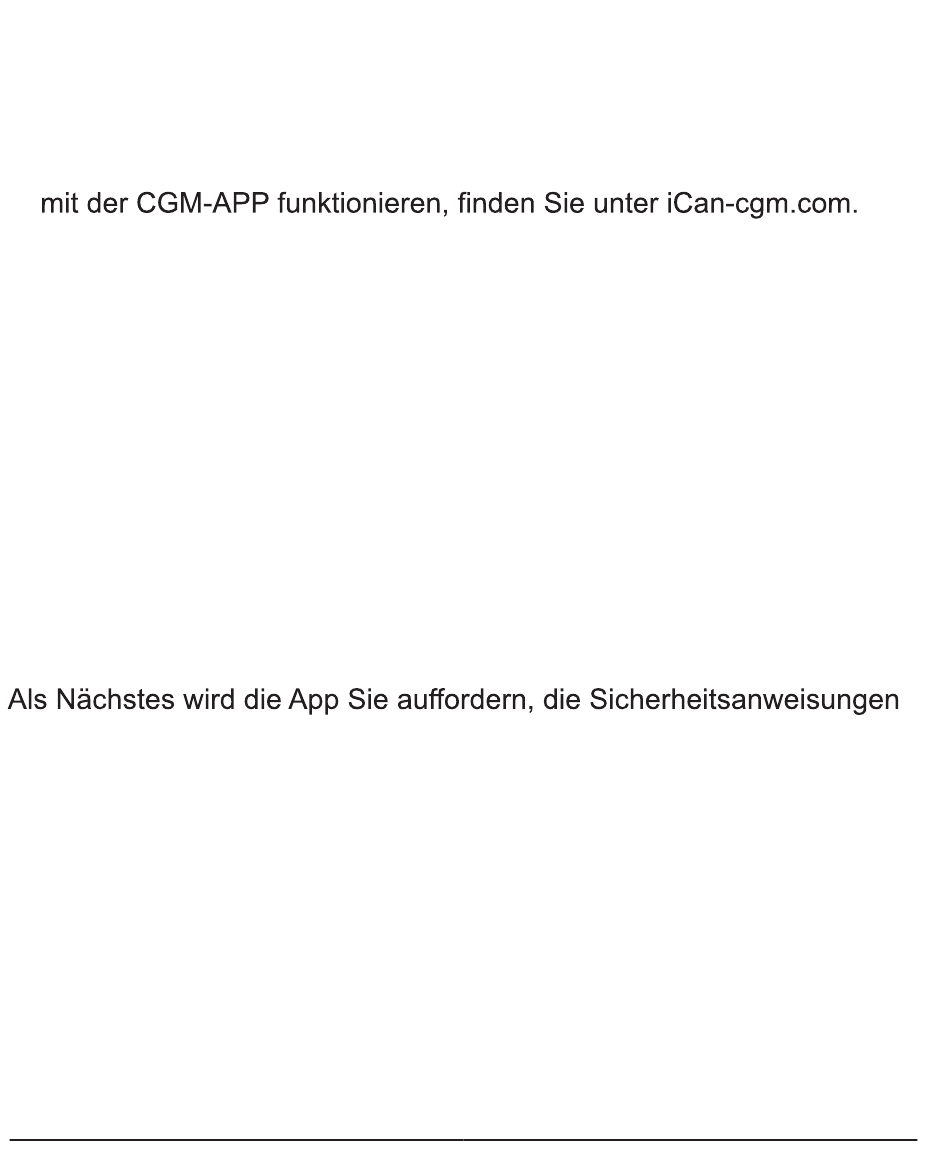 mit der CGM-APP funktionieren, finden Sie unter iCan-cgm.com.

Als Nächstes wird die App Sie auffordern, die Sicherheitsanweisungen